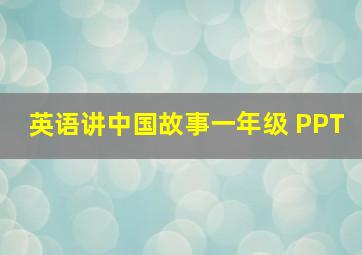 英语讲中国故事一年级 PPT